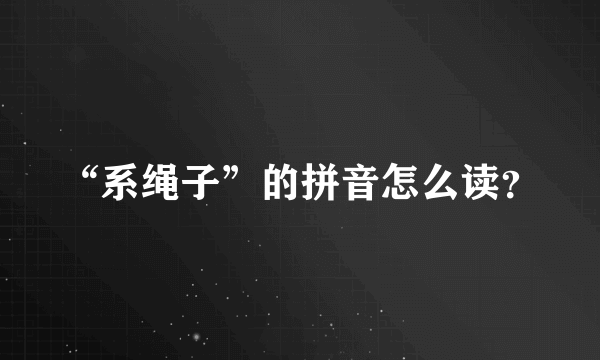 “系绳子”的拼音怎么读?